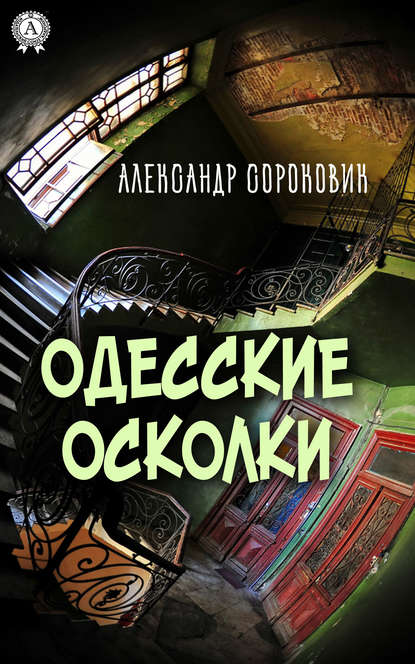 A

АЛЕКСАНДР СОРОКОВИК

ОДЕССКИЕ ОСКОЛКИ